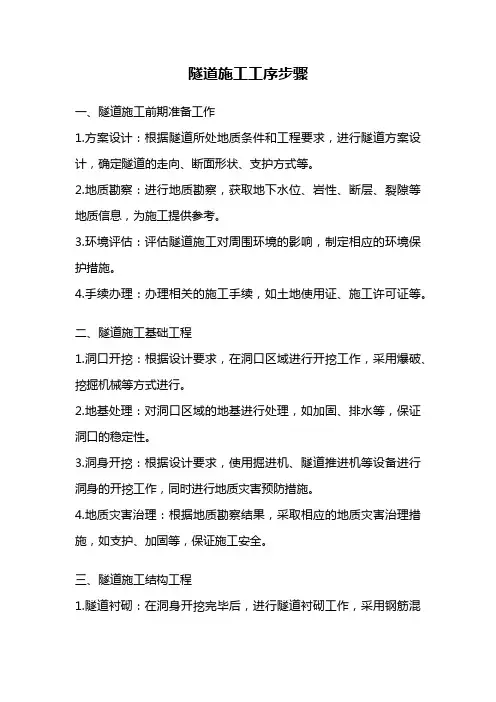 隧道施工工序步骤

一、隧道施工前期准备工作

1.方案设计：根据隧道所处地质条件和工程要求，进行隧道方案设计，确定隧道的走向、断面形状、支护方式等。

2.地质勘察：进行地质勘察，获取地下水位、岩性、断层、裂隙等地质信息，为施工提供参考。

3.环境评估：评估隧道施工对周围环境的影响，制定相应的环境保护措施。

4.手续办理：办理相关的施工手续，如土地使用证、施工许可证等。

二、隧道施工基础工程

1.洞口开挖：根据设计要求，在洞口区域进行开挖工作，采用爆破、挖掘机械等方式进行。

2.地基处理：对洞口区域的地基进行处理，如加固、排水等，保证洞口的稳定性。

3.洞身开挖：根据设计要求，使用掘进机、隧道推进机等设备进行洞身的开挖工作，同时进行地质灾害预防措施。

4.地质灾害治理：根据地质勘察结果，采取相应的地质灾害治理措施，如支护、加固等，保证施工安全。

三、隧道施工结构工程

1.隧道衬砌：在洞身开挖完毕后，进行隧道衬砌工作，采用钢筋混